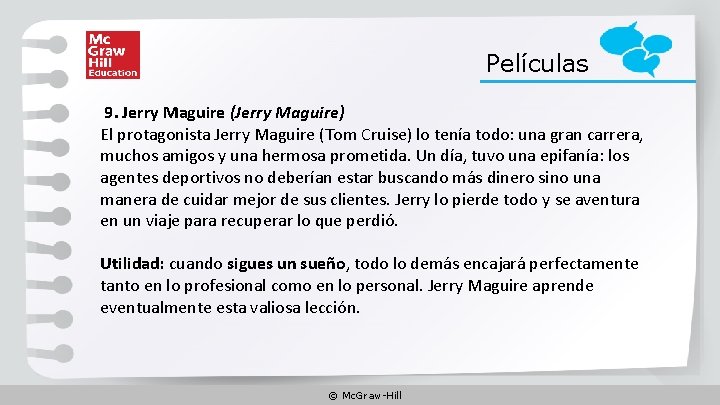 Mc
Graw
Hill
Education

Películas

9. Jerry Maguire (Jerry Maguire)
El protagonista Jerry Maguire (Tom Cruise) lo tenía todo: una gran carrera, muchos amigos y una hermosa prometida. Un día, tuvo una epifanía: los agentes deportivos no deberían estar buscando más dinero sino una manera de cuidar mejor de sus clientes. Jerry lo pierde todo y se aventura en un viaje para recuperar lo que perdió.

Utilidad: cuando sigues un sueño, todo lo demás encajará perfectamente tanto en lo profesional como en lo personal. Jerry Maguire aprende eventualmente esta valiosa lección.

© McGraw-Hill